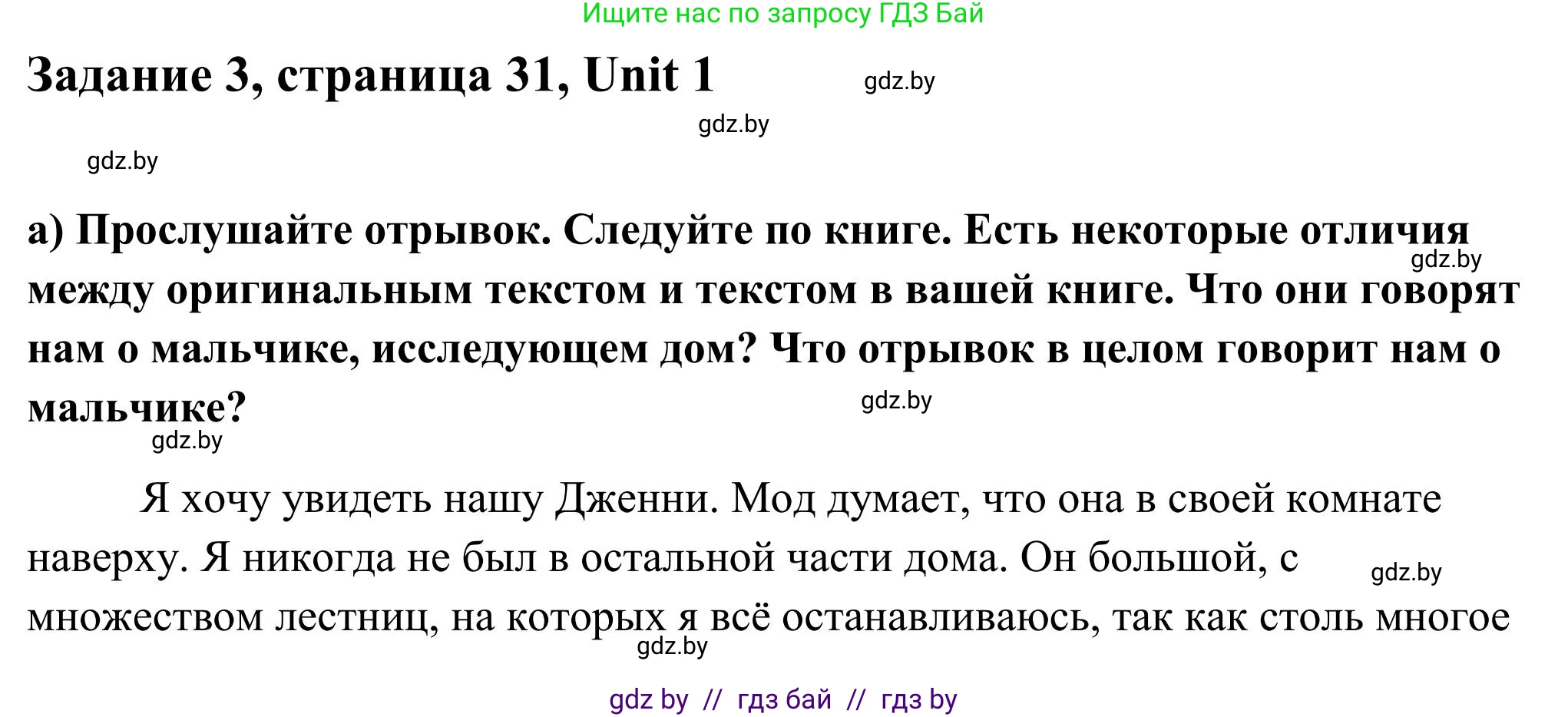 Ищите нас по запросу ГДЗ Бай

Задание 3, страница 31, Unit 1

gdz.by

gdz.by

gdz.by

а) Прослушайте отрывок. Следуйте по книге. Есть некоторые отличия между оригинальным текстом и текстом в вашей книге. Что они говорят нам о мальчике, исследующем дом? Что отрывок в целом говорит нам о мальчике?

gdz.by

gdz.by

gdz.by

Я хочу увидеть нашу Дженни. Мод думает, что она в своей комнате наверху. Я никогда не был в остальной части дома. Он большой, с множеством лестниц, на которых я всё останавливаюсь, так как столь многое

gdz.by

gdz.by

gdz by // гдз бай // гдз by